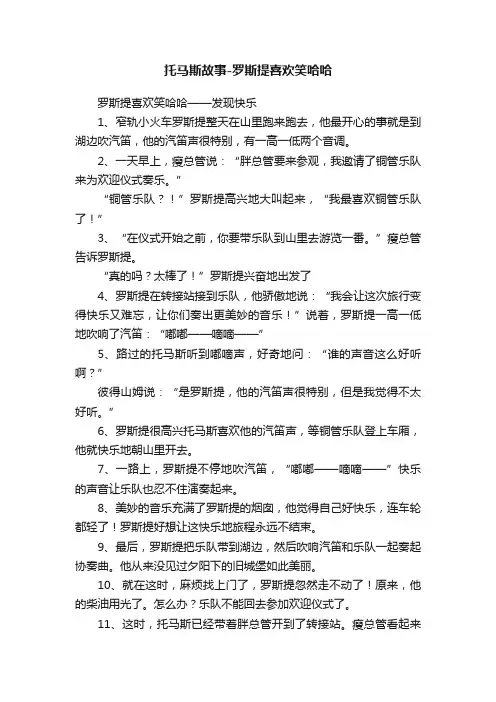 托马斯故事-罗斯提喜欢笑哈哈

罗斯提喜欢笑哈哈——发现快乐

1、窄轨小火车罗斯提整天在山里跑来跑去，他最开心的事就是到湖边吹汽笛，他的汽笛声很特别，有一高一低两个音调。

2、一天早上，瘦总管说：“胖总管要来参观，我邀请了铜管乐队来为欢迎仪式奏乐。”

“铜管乐队？！”罗斯提高兴地大叫起来，“我最喜欢铜管乐队了！”

3、“在仪式开始之前，你要带乐队到山里去游览一番。”瘦总管告诉罗斯提。

“真的吗？太棒了！”罗斯提兴奋地出发了

4、罗斯提在转接站接到乐队，他骄傲地说：“我会让这次旅行变得快乐又难忘，让你们奏出更美妙的音乐！”说着，罗斯提一高一低地吹响了汽笛：“嘟嘟——嘀嘀——”

5、路过的托马斯听到嘟嘀声，好奇地问：“谁的声音这么好听啊？”

彼得山姆说：“是罗斯提，他的汽笛声很特别，但是我觉得不太好听。”

6、罗斯提很高兴托马斯喜欢他的汽笛声，等铜管乐队登上车厢，他就快乐地朝山里开去。

7、一路上，罗斯提不停地吹汽笛，“嘟嘟——嘀嘀——”快乐的声音让乐队也忍不住演奏起来。

8、美妙的音乐充满了罗斯提的烟囱，他觉得自己好快乐，连车轮都轻了！罗斯提好想让这快乐地旅程永远不结束。

9、最后，罗斯提把乐队带到湖边，然后吹响汽笛和乐队一起奏起协奏曲。他从来没见过夕阳下的旧城堡如此美丽。

10、就在这时，麻烦找上门了，罗斯提忽然走不动了！原来，他的柴油用光了。怎么办？乐队不能回去参加欢迎仪式了。

11、这时，托马斯已经带着胖总管开到了转接站。瘦总管看起来